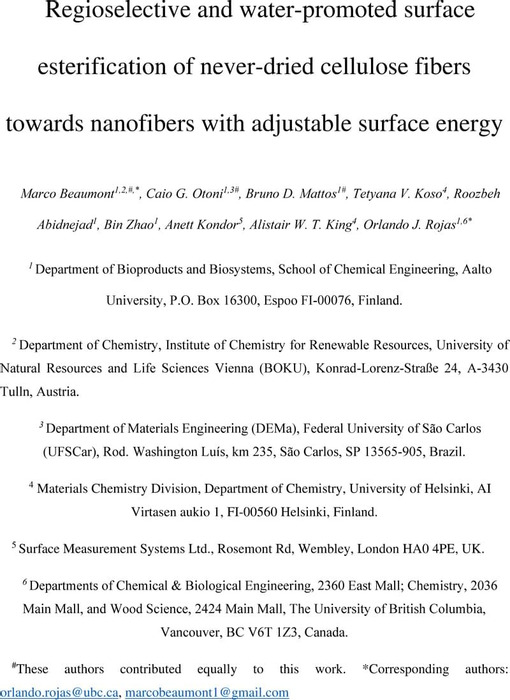 Regioselective and water-promoted surface esterification of never-dried cellulose fibers towards nanofibers with adjustable surface energy

Marco Beaumont$^{1,2,\#,*}$, Caio G. Otoni$^{1,3\#}$, Bruno D. Mattos$^{1\#}$, Tetyana V. Koso$^{4}$, Roozbeh Abidnejad$^{1}$, Bin Zhao$^{1}$, Anett Kondor$^{5}$, Alistair W. T. King$^{4}$, Orlando J. Rojas$^{1,6*}$

$^{1}$ Department of Bioproducts and Biosystems, School of Chemical Engineering, Aalto University, P.O. Box 16300, Espoo FI-00076, Finland.

$^{2}$ Department of Chemistry, Institute of Chemistry for Renewable Resources, University of Natural Resources and Life Sciences Vienna (BOKU), Konrad-Lorenz-Straße 24, A-3430 Tulln, Austria.

$^{3}$ Department of Materials Engineering (DEMa), Federal University of São Carlos (UFSCar), Rod. Washington Luís, km 235, São Carlos, SP 13565-905, Brazil.

$^{4}$ Materials Chemistry Division, Department of Chemistry, University of Helsinki, AI Virtasen aukio 1, FI-00560 Helsinki, Finland.

$^{5}$ Surface Measurement Systems Ltd., Rosemont Rd, Wembley, London HA0 4PE, UK.

$^{6}$ Departments of Chemical & Biological Engineering, 2360 East Mall; Chemistry, 2036 Main Mall, and Wood Science, 2424 Main Mall, The University of British Columbia, Vancouver, BC V6T 1Z3, Canada.

$^{\#}$These authors contributed equally to this work. *Corresponding authors: orlando.rojas@ubc.ca, marcobeaumont1@gmail.com